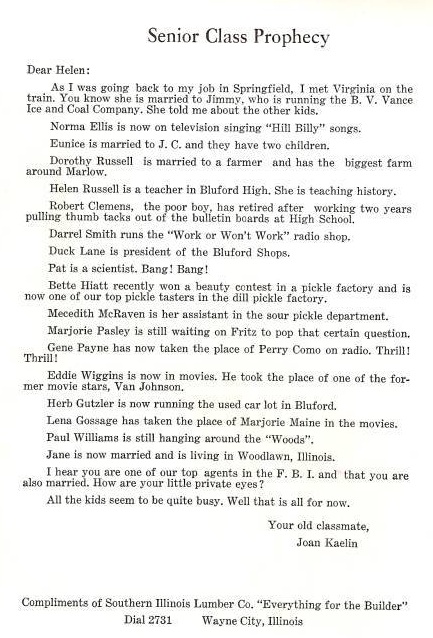 Senior Class Prophecy

Dear Helen:

As I was going back to my job in Springfield, I met Virginia on the train. You know she is married to Jimmy, who is running the B. V. Vance Ice and Coal Company. She told me about the other kids.

Norma Ellis is now on television singing "Hill Billy" songs.

Eunice is married to J. C. and they have two children.

Dorothy Russell is married to a farmer and has the biggest farm around Marlow.

Helen Russell is a teacher in Bluford High. She is teaching history.

Robert Clemens, the poor boy, has retired after working two years pulling thumb tacks out of the bulletin boards at High School.

Darrel Smith runs the "Work or Won't Work" radio shop.

Duck Lane is president of the Bluford Shops.

Pat is a scientist. Bang! Bang!

Bette Hiatt recently won a beauty contest in a pickle factory and is now one of our top pickle tasters in the dill pickle factory.

Mecedith McRaven is her assistant in the sour pickle department.

Marjorie Pasley is still waiting on Fritz to pop that certain question.

Gene Payne has now taken the place of Perry Como on radio. Thrill! Thrill!

Eddie Wiggins is now in movies. He took the place of one of the former movie stars, Van Johnson.

Herb Gutzler is now running the used car lot in Bluford.

Lena Gossage has taken the place of Marjorie Maine in the movies.

Paul Williams is still hanging around the "Woods".

Jane is now married and is living in Woodlawn, Illinois.

I hear you are one of our top agents in the F. B. I. and that you are also married. How are your little private eyes?

All the kids seem to be quite busy. Well that is all for now.

Your old classmate,
Joan Kaelin

Compliments of Southern Illinois Lumber Co. "Everything for the Builder"
Dial 2731 Wayne City, Illinois